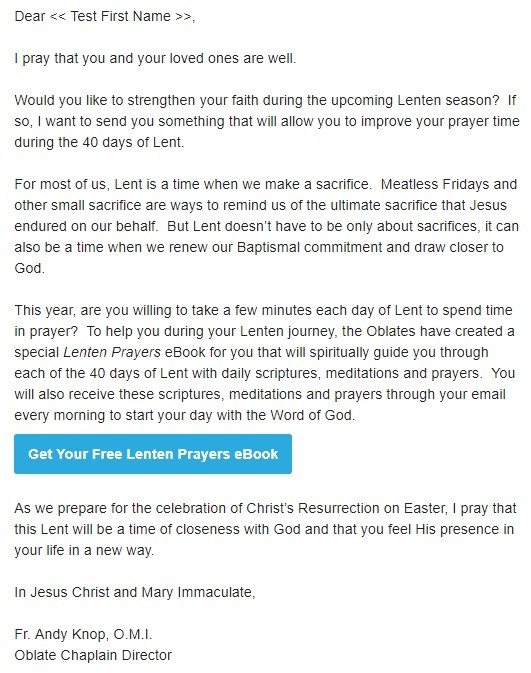 Dear << Test First Name >>,

I pray that you and your loved ones are well.

Would you like to strengthen your faith during the upcoming Lenten season? If so, I want to send you something that will allow you to improve your prayer time during the 40 days of Lent.

For most of us, Lent is a time when we make a sacrifice. Meatless Fridays and other small sacrifice are ways to remind us of the ultimate sacrifice that Jesus endured on our behalf. But Lent doesn't have to be only about sacrifices, it can also be a time when we renew our Baptismal commitment and draw closer to God.

This year, are you willing to take a few minutes each day of Lent to spend time in prayer? To help you during your Lenten journey, the Oblates have created a special Lenten Prayers eBook for you that will spiritually guide you through each of the 40 days of Lent with daily scriptures, meditations and prayers. You will also receive these scriptures, meditations and prayers through your email every morning to start your day with the Word of God.

Get Your Free Lenten Prayers eBook

As we prepare for the celebration of Christ's Resurrection on Easter, I pray that this Lent will be a time of closeness with God and that you feel His presence in your life in a new way.

In Jesus Christ and Mary Immaculate,

Fr. Andy Knop, O.M.I.
Oblate Chaplain Director